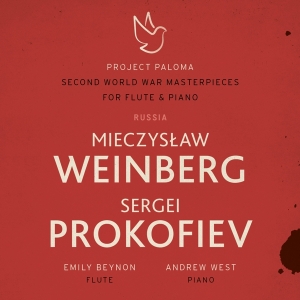 PROJECT PALOMA
SECOND WORLD WAR MASTERPIECES
FOR FLUTE & PIANO

RUSSIA

MIECZYSŁAW
WEINBERG
SERGEI
PROKOFIEV

EMILY BEYNON
FLUTE

ANDREW WEST
PIANO